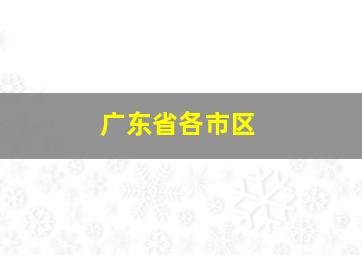 广东省各市区